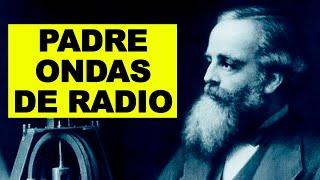 PADRE
ONDAS
DE RADIO